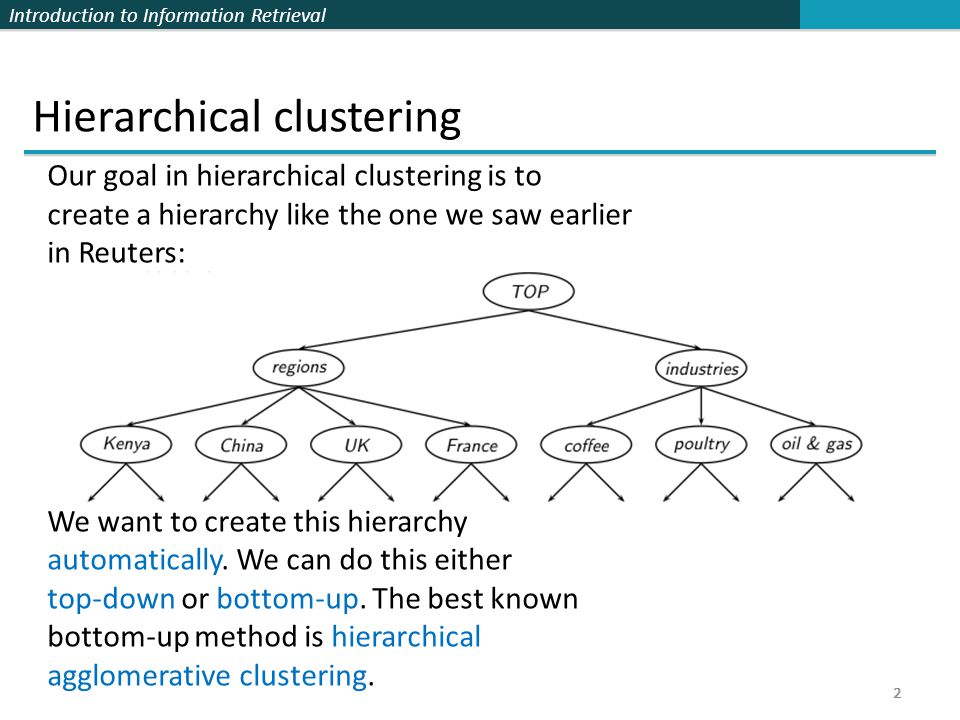 Introduction to Information Retrieval

Hierarchical clustering

Our goal in hierarchical clustering is to create a hierarchy like the one we saw earlier in Reuters:

TOP
regions
industries
Kenya
China
UK
France
coffee
poultry
oil & gas

We want to create this hierarchy automatically. We can do this either top-down or bottom-up. The best known bottom-up method is hierarchical agglomerative clustering.

2